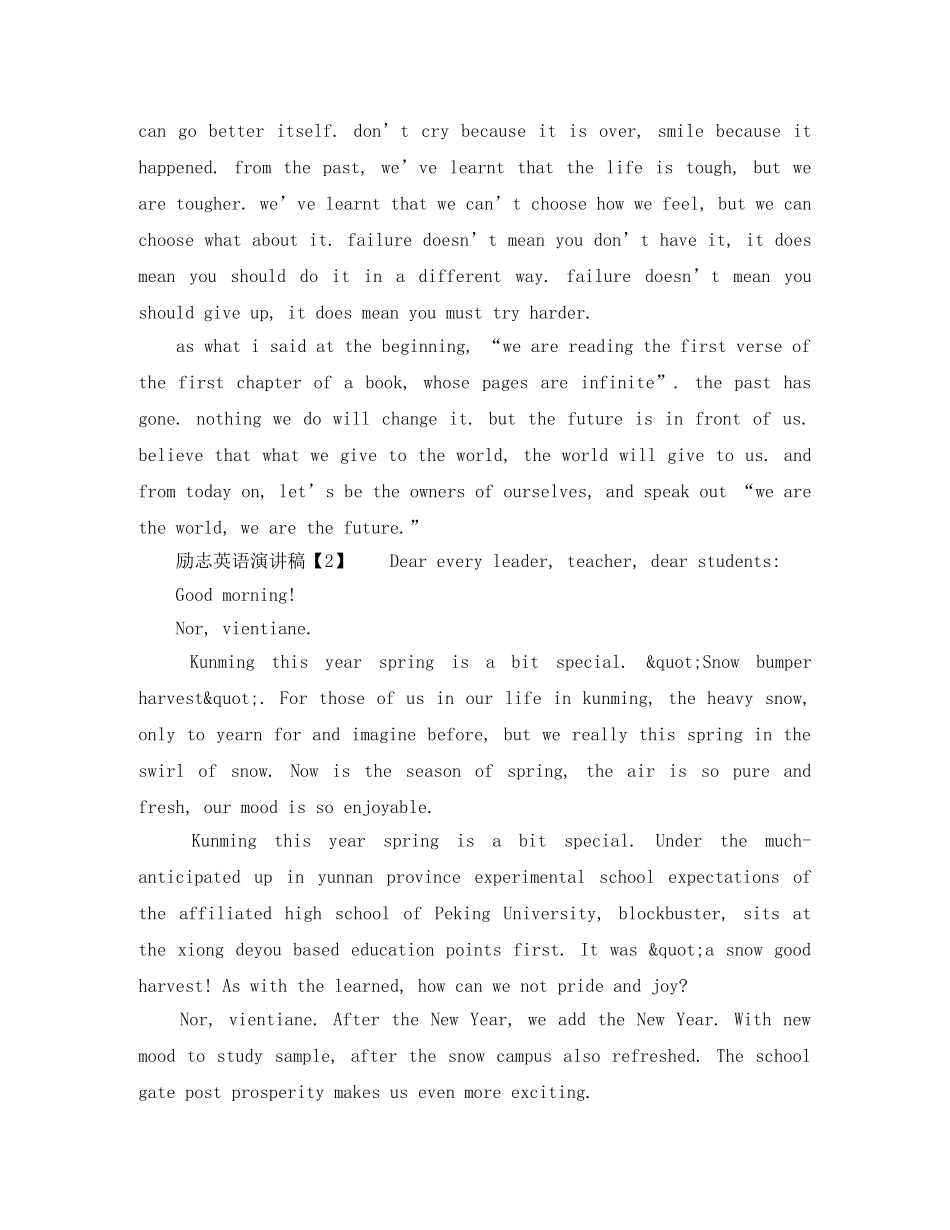 can go better itself. don't cry because it is over, smile because it happened. from the past, we've learnt that the life is tough, but we are tougher. we've learnt that we can't choose how we feel, but we can choose what about it. failure doesn't mean you don't have it, it does mean you should do it in a different way. failure doesn't mean you should give up, it does mean you must try harder.

as what i said at the beginning, "we are reading the first verse of the first chapter of a book, whose pages are infinite". the past has gone. nothing we do will change it. but the future is in front of us. believe that what we give to the world, the world will give to us. and from today on, let's be the owners of ourselves, and speak out "we are the world, we are the future."

励志英语演讲稿【2】 Dear every leader, teacher, dear students:

Good morning!

Nor, vientiane.

Kunming this year spring is a bit special. &quot;Snow bumper harvest&quot;. For those of us in our life in kunming, the heavy snow, only to yearn for and imagine before, but we really this spring in the swirl of snow. Now is the season of spring, the air is so pure and fresh, our mood is so enjoyable.

Kunming this year spring is a bit special. Under the much-anticipated up in yunnan province experimental school expectations of the affiliated high school of Peking University, blockbuster, sits at the xiong deyou based education points first. It was &quot;a snow good harvest! As with the learned, how can we not pride and joy?

Nor, vientiane. After the New Year, we add the New Year. With new mood to study sample, after the snow campus also refreshed. The school gate post prosperity makes us even more exciting.